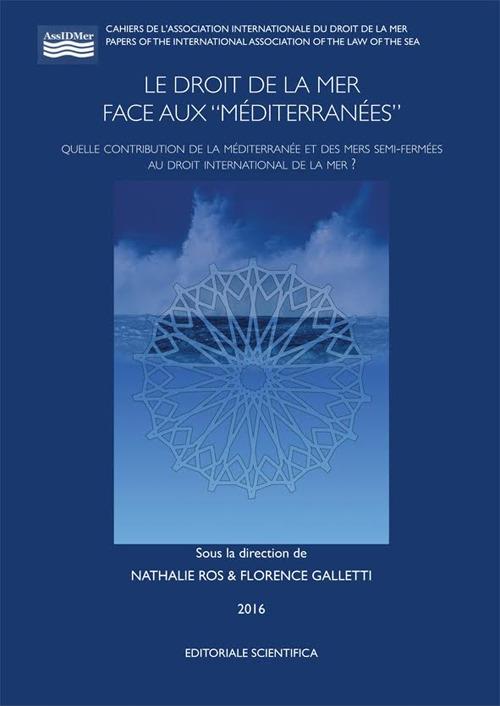 AssIDMer

CAHIERS DE L'ASSOCIATION INTERNATIONALE DU DROIT DE LA MER
PAPERS OF THE INTERNATIONAL ASSOCIATION OF THE LAW OF THE SEA

LE DROIT DE LA MER
FACE AUX "MÉDITERRANÉES"

QUELLE CONTRIBUTION DE LA MÉDITERRANÉE ET DES MERS SEMI-FERMÉES AU DROIT INTERNATIONAL DE LA MER ?

Sous la direction de

NATHALIE ROS & FLORENCE GALLETTI

2016

EDITORIALE SCIENTIFICA